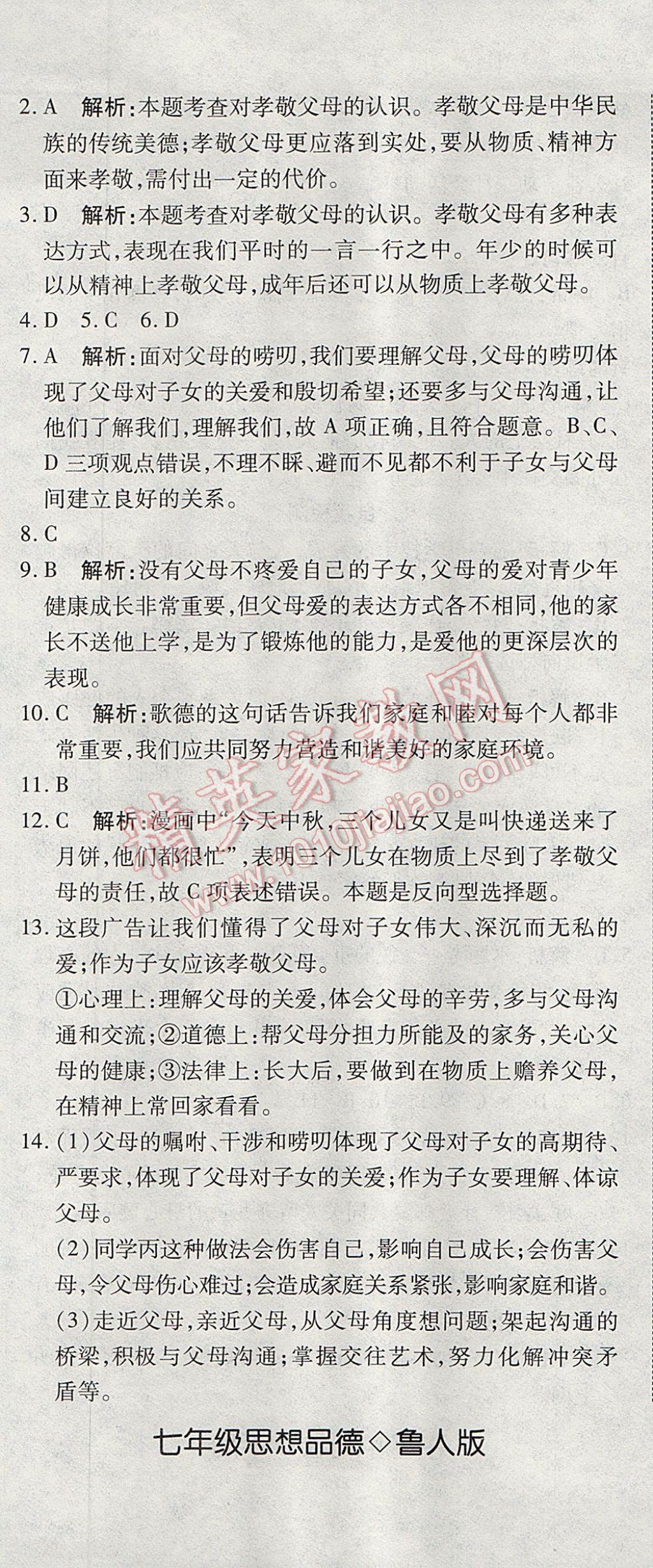 2.A 解析:本题考查对孝敬父母的认识。孝敬父母是中华民族的传统美德;孝敬父母更应落到实处,要从物质、精神方面来孝敬,需付出一定的代价。

3.D 解析:本题考查对孝敬父母的认识。孝敬父母有多种表达方式,表现在我们平时的一言一行之中。年少的时候可以从精神上孝敬父母,成年后还可以从物质上孝敬父母。

4.D 5.C 6.D

7.A 解析:面对父母的唠叨,我们要理解父母,父母的唠叨体现了父母对子女的关爱和殷切希望;还要多与父母沟通,让他们了解我们,理解我们,故A项正确,且符合题意。B、C、D三项观点错误,不理不睬、避而不见都不利于子女与父母间建立良好的关系。

8.C

9.B 解析:没有父母不疼爱自己的子女,父母的爱对青少年健康成长非常重要,但父母爱的表达方式各不相同,他的家长不送他上学,是为了锻炼他的能力,是爱他的更深层次的表现。

10.C 解析:歌德的这句话告诉我们家庭和睦对每个人都非常重要,我们应共同努力营造和谐美好的家庭环境。

11.B

12.C 解析:漫画中“今天中秋,三个儿女又是叫快递送来了月饼,他们都很忙”,表明三个儿女在物质上尽到了孝敬父母的责任,故C项表述错误。本题是反向型选择题。

13.这段广告让我们懂得了父母对子女伟大、深沉而无私的爱;作为子女应该孝敬父母。
①心理上:理解父母的关爱,体会父母的辛劳,多与父母沟通和交流;②道德上:帮父母分担力所能及的家务,关心父母的健康;③法律上:长大后,要做到在物质上赡养父母,在精神上常回家看看。

14.(1)父母的嘱咐、干涉和唠叨体现了父母对子女的高期待、严要求,体现了父母对子女的关爱;作为子女要理解、体谅父母。
(2)同学丙这种做法会伤害自己,影响自己成长;会伤害父母,令父母伤心难过;会造成家庭关系紧张,影响家庭和谐。
(3)走近父母,亲近父母,从父母角度想问题;架起沟通的桥梁,积极与父母沟通;掌握交往艺术,努力化解冲突矛盾等。

七年级思想品德◇鲁人版

精英家教网
www.1010jiajiao.com